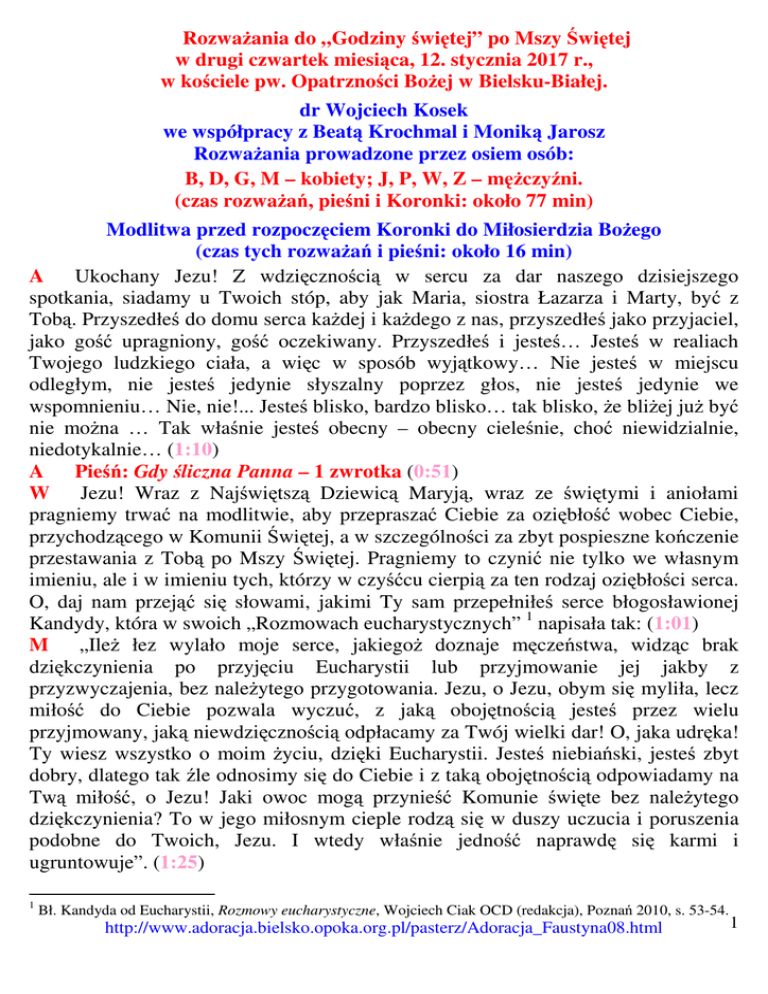 Rozważania do „Godziny świętej” po Mszy Świętej
w drugi czwartek miesiąca, 12. stycznia 2017 r.,
w kościele pw. Opatrzności Bożej w Bielsku-Białej.

dr Wojciech Kosek
we współpracy z Beatą Krochmal i Moniką Jarosz
Rozważania prowadzone przez osiem osób:
B, D, G, M – kobiety; J, P, W, Z – mężczyźni.
(czas rozważań, pieśni i Koronki: około 77 min)

Modlitwa przed rozpoczęciem Koronki do Miłosierdzia Bożego
(czas tych rozważań i pieśni: około 16 min)

A Ukochany Jezu! Z wdzięcznością w sercu za dar naszego dzisiejszego spotkania, siadamy u Twoich stóp, aby jak Maria, siostra Łazarza i Marty, być z Tobą. Przyszedłeś do domu serca każdej i każdego z nas, przyszedłeś jako przyjaciel, jako gość upragniony, gość oczekiwany. Przyszedłeś i jesteś… Jesteś w realiach Twojego ludzkiego ciała, a więc w sposób wyjątkowy… Nie jesteś w miejscu odległym, nie jesteś jedynie słyszalny poprzez głos, nie jesteś jedynie we wspomnieniu… Nie, nie!... Jesteś blisko, bardzo blisko… tak blisko, że bliżej już być nie można … Tak właśnie jesteś obecny – obecny cieleśnie, choć niewidzialnie, niedotykalnie… (1:10)

A Pieśń: Gdy śliczna Panna – 1 zwrotka (0:51)

W Jezu! Wraz z Najświętszą Dziewicą Maryją, wraz ze świętymi i aniołami pragniemy trwać na modlitwie, aby przepraszać Ciebie za oziębłość wobec Ciebie, przychodzącego w Komunii Świętej, a w szczególności za zbyt pospieszne kończenie przestawania z Tobą po Mszy Świętej. Pragniemy to czynić nie tylko we własnym imieniu, ale i w imieniu tych, którzy w czyśćcu cierpią za ten rodzaj oziębłości serca. O, daj nam przejąć się słowami, jakimi Ty sam przepełniłeś serce błogosławionej Kandydy, która w swoich „Rozmowach eucharystycznych” $^1$ napisała tak: (1:01)

M „Ileż łez wylało moje serce, jakiegoż doznaje męczeństwa, widząc brak dziękczynienia po przyjęciu Eucharystii lub przyjmowanie jej jakby z przyzwyczajenia, bez należytego przygotowania. Jezu, o Jezu, obym się myliła, lecz miłość do Ciebie pozwala wyczuć, z jaką obojętnością jesteś przez wielu przyjmowany, jaką niewdzięcznością odpłacamy za Twój wielki dar! O, jaka udręka! Ty wiesz wszystko o moim życiu, dzięki Eucharystii. Jesteś niebiański, jesteś zbyt dobry, dlatego tak źle odnosimy się do Ciebie i z taką obojętnością odpowiadamy na Twą miłość, o Jezu! Jaki owoc mogą przynieść Komunie święte bez należytego dziękczynienia? To w jego miłosnym cieple rodzą się w duszy uczucia i poruszenia podobne do Twoich, Jezu. I wtedy właśnie jedność naprawdę się karmi i ugruntowuje”. (1:25)

$^1$ Bł. Kandyda od Eucharystii, Rozmowy eucharystyczne, Wojciech Ciak OCD (redakcja), Poznań 2010, s. 53-54.
http://www.adoracja.bielsko.opoka.org.pl/pasterz/Adoracja_Faustyna08.html 1